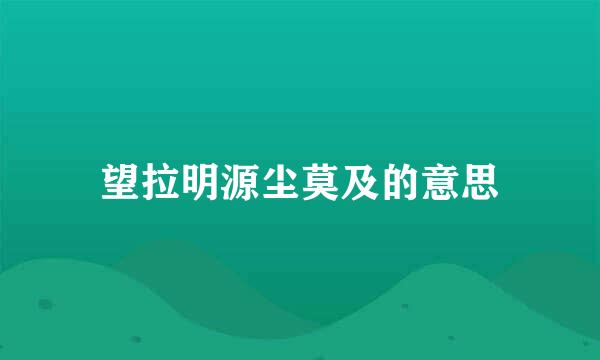 望拉明源尘莫及的意思